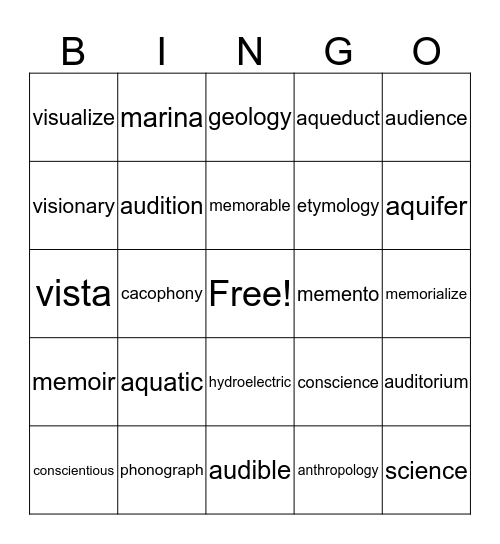 | B | I | N | G | O |
|---|---|---|---|---|
| visualize | marina | geology | aqueduct | audience |
| visionary | audition | memorable | etymology | aquifer |
| vista | cacophony | Free! | memento | memorialize |
| memoir | aquatic | hydroelectric | conscience | auditorium |
| conscientious | phonograph | audible | anthropology | science |